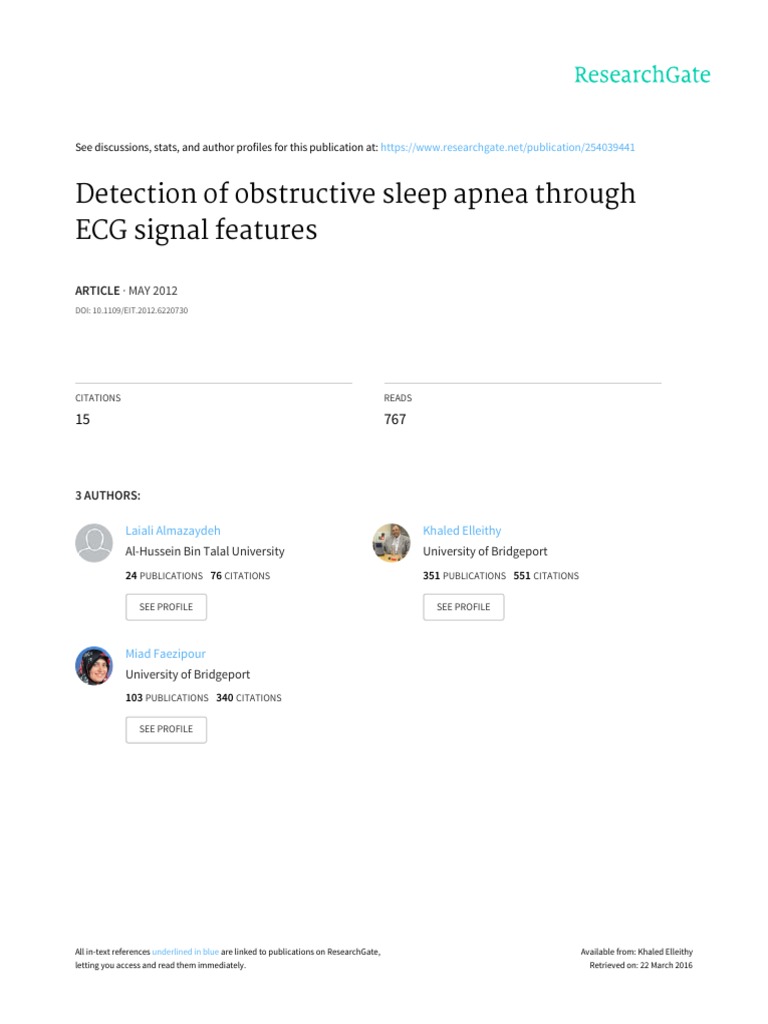 ResearchGate

See discussions, stats, and author profiles for this publication at: https://www.researchgate.net/publication/254039441

Detection of obstructive sleep apnea through ECG signal features

ARTICLE · MAY 2012

DOI: 10.1109/EIT.2012.6220730

CITATIONS
15

READS
767

3 AUTHORS:

Laiali Almazaydeh
Al-Hussein Bin Talal University
24 PUBLICATIONS 76 CITATIONS
SEE PROFILE

Khaled Elleithy
University of Bridgeport
351 PUBLICATIONS 551 CITATIONS
SEE PROFILE

Miad Faezipour
University of Bridgeport
103 PUBLICATIONS 340 CITATIONS
SEE PROFILE

All in-text references underlined in blue are linked to publications on ResearchGate, letting you access and read them immediately.

Available from: Khaled Elleithy
Retrieved on: 22 March 2016